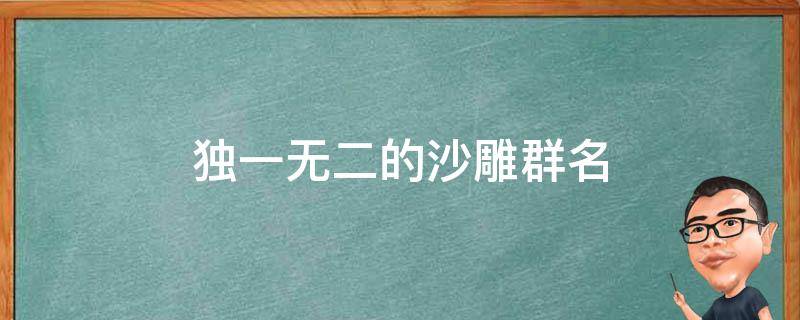 独一无二的沙雕群名